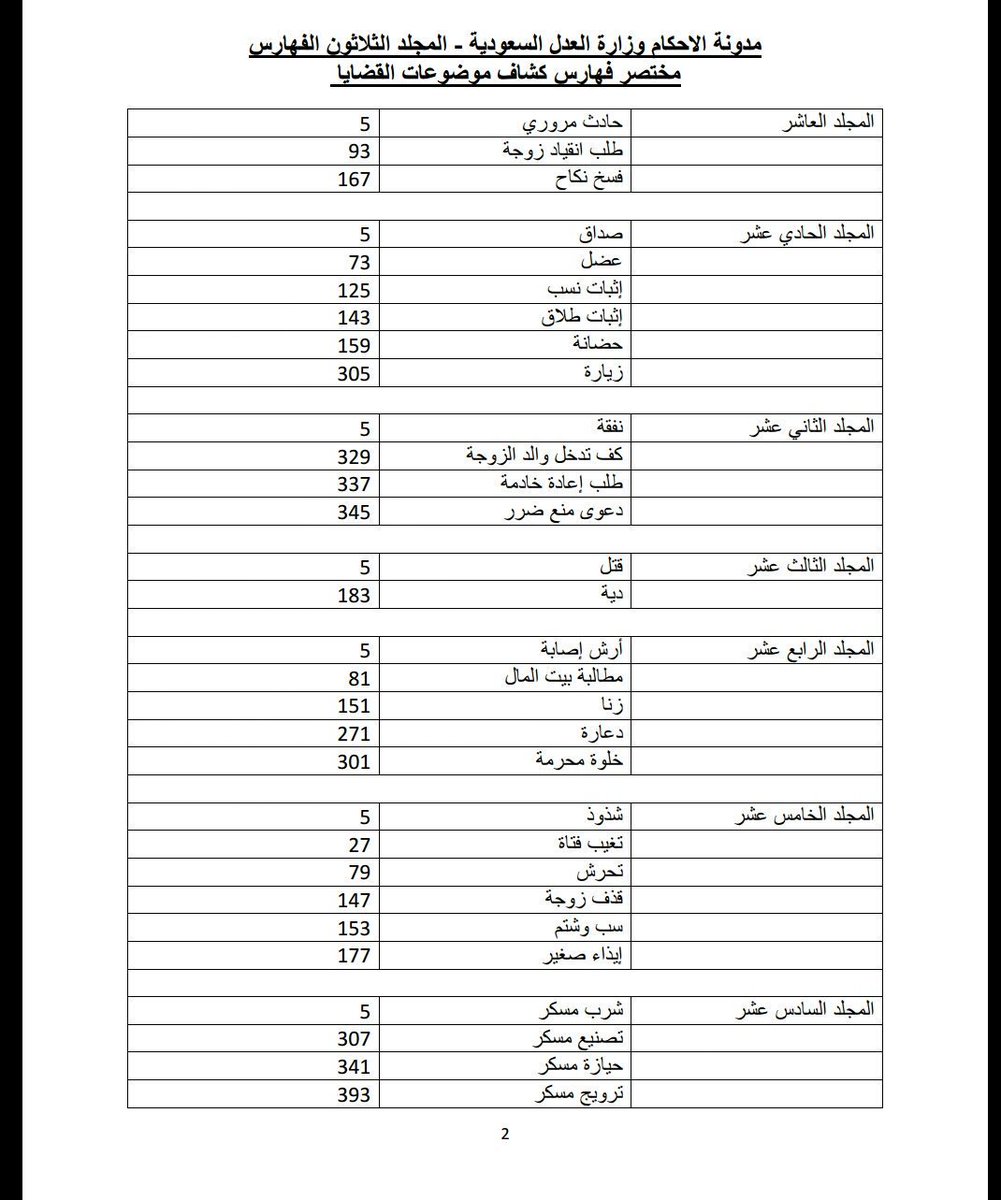 مدونة الاحكام وزارة العدل السعودية - المجلد الثلاثون الفهارس
مختصر فهارس كشاف موضوعات القضايا

| | | |
|---|---|---|
| المجلد العاشر | حادث مروري | 5 |
| | طلب انقياد زوجة | 93 |
| | فسخ نكاح | 167 |
| | | |
| المجلد الحادي عشر | صداق | 5 |
| | عضل | 73 |
| | إثبات نسب | 125 |
| | إثبات طلاق | 143 |
| | حضانة | 159 |
| | زيارة | 305 |
| | | |
| المجلد الثاني عشر | نفقة | 5 |
| | كف تدخل والد الزوجة | 329 |
| | طلب إعادة خادمة | 337 |
| | دعوى منع ضرر | 345 |
| | | |
| المجلد الثالث عشر | قتل | 5 |
| | دية | 183 |
| | | |
| المجلد الرابع عشر | أرش إصابة | 5 |
| | مطالبة بيت المال | 81 |
| | زنا | 151 |
| | دعارة | 271 |
| | خلوة محرمة | 301 |
| | | |
| المجلد الخامس عشر | شذوذ | 5 |
| | تغيب فتاة | 27 |
| | تحرش | 79 |
| | قذف زوجة | 147 |
| | سب وشتم | 153 |
| | إيذاء صغير | 177 |
| | | |
| المجلد السادس عشر | شرب مسكر | 5 |
| | تصنيع مسكر | 307 |
| | حيازة مسكر | 341 |
| | ترويج مسكر | 393 |

2